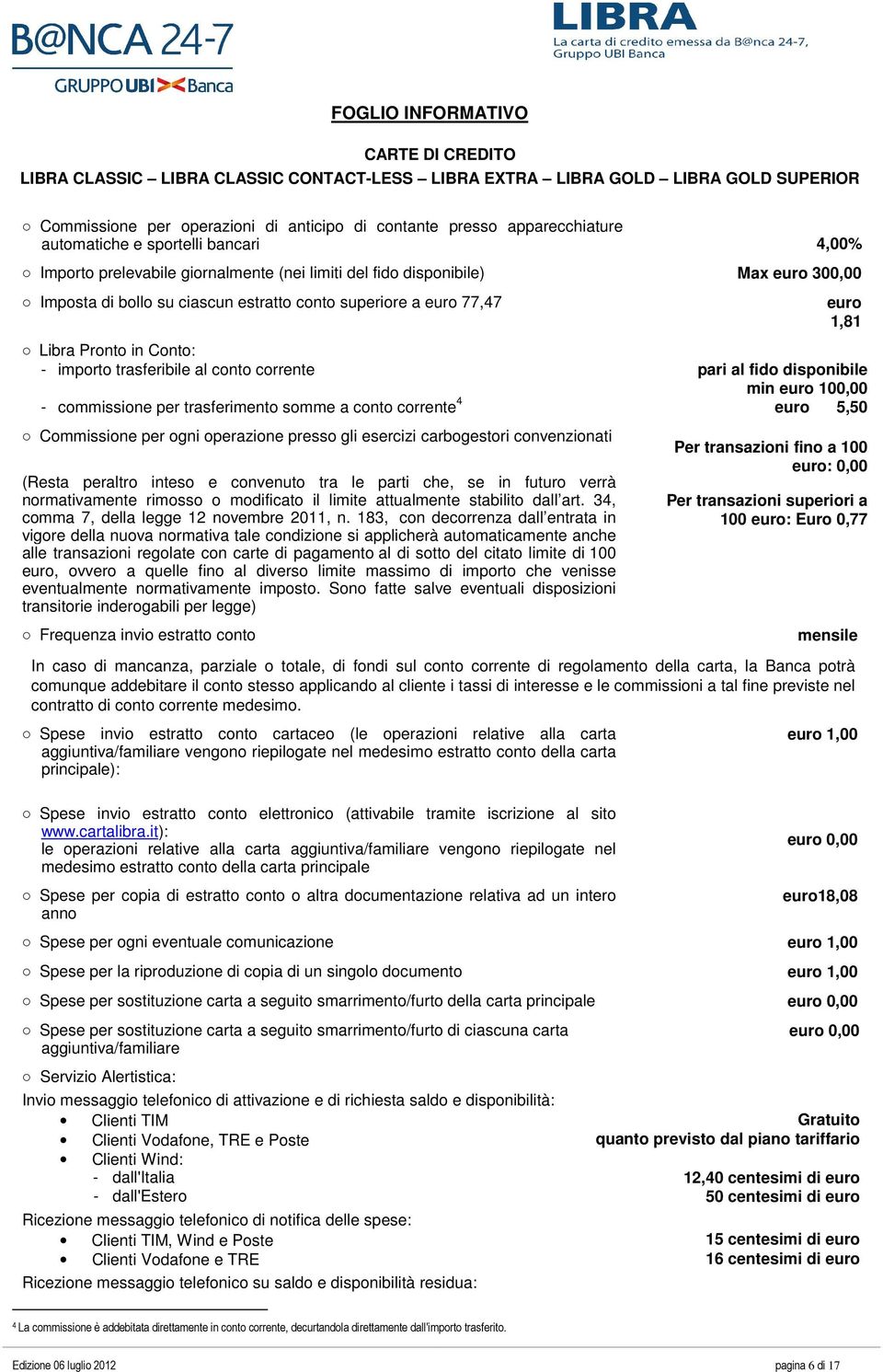 B@NCA 24-7
GRUPPO UBI Banca

LIBRA
La carta di credito emessa da B@nca 24-7, Gruppo UBI Banca

FOGLIO INFORMATIVO

CARTE DI CREDITO
LIBRA CLASSIC – LIBRA CLASSIC CONTACT-LESS – LIBRA EXTRA – LIBRA GOLD – LIBRA GOLD SUPERIOR

○ Commissione per operazioni di anticipo di contante presso apparecchiature automatiche e sportelli bancari 4,00%

○ Importo prelevabile giornalmente (nei limiti del fido disponibile) Max euro 300,00

○ Imposta di bollo su ciascun estratto conto superiore a euro 77,47 euro 1,81

○ Libra Pronto in Conto:
- importo trasferibile al conto corrente pari al fido disponibile min euro 100,00
- commissione per trasferimento somme a conto corrente$^4$ euro 5,50

○ Commissione per ogni operazione presso gli esercizi carbogestori convenzionati

(Resta peraltro inteso e convenuto tra le parti che, se in futuro verrà normativamente rimosso o modificato il limite attualmente stabilito dall'art. 34, comma 7, della legge 12 novembre 2011, n. 183, con decorrenza dall'entrata in vigore della nuova normativa tale condizione si applicherà automaticamente anche alle transazioni regolate con carte di pagamento al di sotto del citato limite di 100 euro, ovvero a quelle fino al diverso limite massimo di importo che venisse eventualmente normativamente imposto. Sono fatte salve eventuali disposizioni transitorie inderogabili per legge)

Per transazioni fino a 100 euro: 0,00

Per transazioni superiori a 100 euro: Euro 0,77

○ Frequenza invio estratto conto mensile

In caso di mancanza, parziale o totale, di fondi sul conto corrente di regolamento della carta, la Banca potrà comunque addebitare il conto stesso applicando al cliente i tassi di interesse e le commissioni a tal fine previste nel contratto di conto corrente medesimo.

○ Spese invio estratto conto cartaceo (le operazioni relative alla carta aggiuntiva/familiare vengono riepilogate nel medesimo estratto conto della carta principale): euro 1,00

○ Spese invio estratto conto elettronico (attivabile tramite iscrizione al sito www.cartalibra.it):
le operazioni relative alla carta aggiuntiva/familiare vengono riepilogate nel medesimo estratto conto della carta principale euro 0,00

○ Spese per copia di estratto conto o altra documentazione relativa ad un intero anno euro18,08

○ Spese per ogni eventuale comunicazione euro 1,00

○ Spese per la riproduzione di copia di un singolo documento euro 1,00

○ Spese per sostituzione carta a seguito smarrimento/furto della carta principale euro 0,00

○ Spese per sostituzione carta a seguito smarrimento/furto di ciascuna carta aggiuntiva/familiare euro 0,00

○ Servizio Alertistica:
Invio messaggio telefonico di attivazione e di richiesta saldo e disponibilità:
• Clienti TIM Gratuito
• Clienti Vodafone, TRE e Poste quanto previsto dal piano tariffario
• Clienti Wind:
- dall'Italia 12,40 centesimi di euro
- dall'Estero 50 centesimi di euro
Ricezione messaggio telefonico di notifica delle spese:
• Clienti TIM, Wind e Poste 15 centesimi di euro
• Clienti Vodafone e TRE 16 centesimi di euro
Ricezione messaggio telefonico su saldo e disponibilità residua:

$^4$ La commissione è addebitata direttamente in conto corrente, decurtandola direttamente dall'importo trasferito.

Edizione 06 luglio 2012 pagina 6 di 17